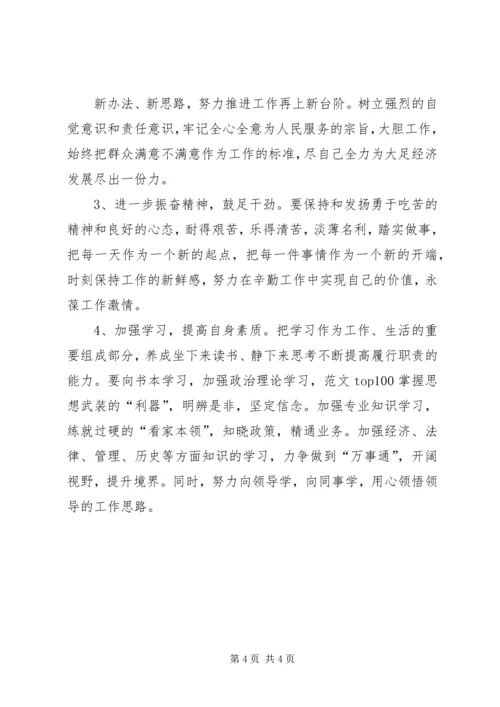 新办法、新思路，努力推进工作再上新台阶。树立强烈的自觉意识和责任意识，牢记全心全意为人民服务的宗旨，大胆工作，始终把群众满意不满意作为工作的标准，尽自己全力为大足经济发展尽出一份力。

3、进一步振奋精神，鼓足干劲。要保持和发扬勇于吃苦的精神和良好的心态，耐得艰苦，乐得清苦，淡薄名利，踏实做事，把每一天作为一个新的起点，把每一件事情作为一个新的开端，时刻保持工作的新鲜感，努力在辛勤工作中实现自己的价值，永葆工作激情。

4、加强学习，提高自身素质。把学习作为工作、生活的重要组成部分，养成坐下来读书、静下来思考不断提高履行职责的能力。要向书本学习，加强政治理论学习，范文 top100 掌握思想武装的“利器”，明辨是非，坚定信念。加强专业知识学习，练就过硬的“看家本领”，知晓政策，精通业务。加强经济、法律、管理、历史等方面知识的学习，力争做到“万事通”，开阔视野，提升境界。同时，努力向领导学，向同事学，用心领悟领导的工作思路。

第 4 页 共 4 页